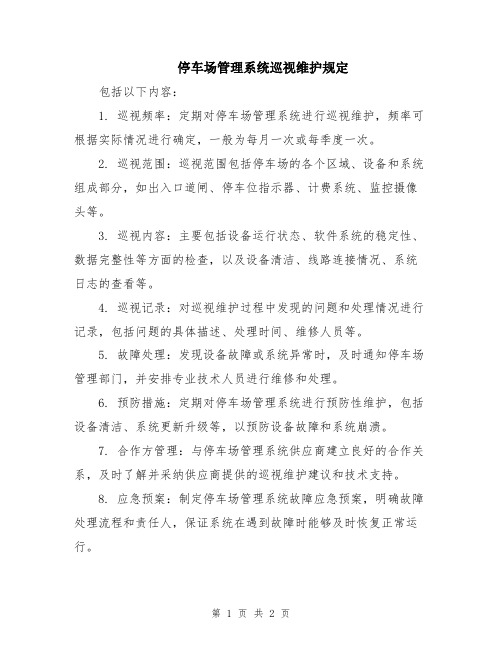 停车场管理系统巡视维护规定

包括以下内容：

1. 巡视频率：定期对停车场管理系统进行巡视维护，频率可根据实际情况进行确定，一般为每月一次或每季度一次。

2. 巡视范围：巡视范围包括停车场的各个区域、设备和系统组成部分，如出入口道闸、停车位指示器、计费系统、监控摄像头等。

3. 巡视内容：主要包括设备运行状态、软件系统的稳定性、数据完整性等方面的检查，以及设备清洁、线路连接情况、系统日志的查看等。

4. 巡视记录：对巡视维护过程中发现的问题和处理情况进行记录，包括问题的具体描述、处理时间、维修人员等。

5. 故障处理：发现设备故障或系统异常时，及时通知停车场管理部门，并安排专业技术人员进行维修和处理。

6. 预防措施：定期对停车场管理系统进行预防性维护，包括设备清洁、系统更新升级等，以预防设备故障和系统崩溃。

7. 合作方管理：与停车场管理系统供应商建立良好的合作关系，及时了解并采纳供应商提供的巡视维护建议和技术支持。

8. 应急预案：制定停车场管理系统故障应急预案，明确故障处理流程和责任人，保证系统在遇到故障时能够及时恢复正常运行。

第 1 页 共 2 页